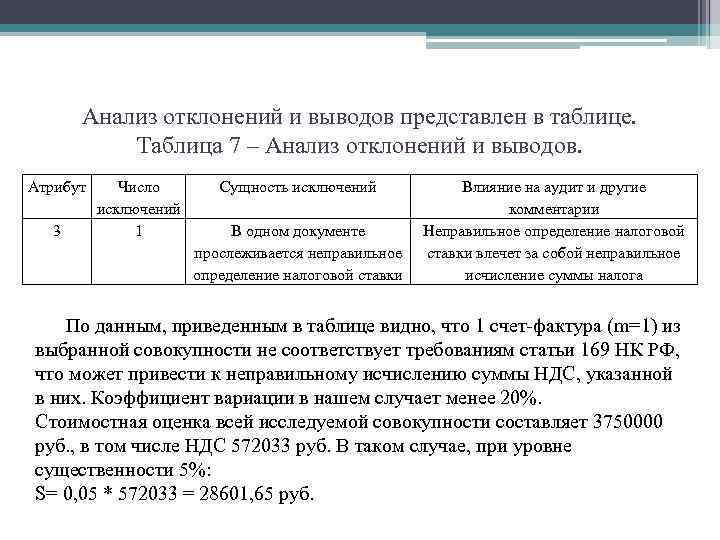 Анализ отклонений и выводов представлен в таблице.
Таблица 7 – Анализ отклонений и выводов.

| Атрибут | Число исключений | Сущность исключений | Влияние на аудит и другие комментарии |
|---|---|---|---|
| 3 | 1 | В одном документе прослеживается неправильное определение налоговой ставки | Неправильное определение налоговой ставки влечет за собой неправильное исчисление суммы налога |

По данным, приведенным в таблице видно, что 1 счет-фактура (m=1) из выбранной совокупности не соответствует требованиям статьи 169 НК РФ, что может привести к неправильному исчислению суммы НДС, указанной в них. Коэффициент вариации в нашем случает менее 20%.
Стоимостная оценка всей исследуемой совокупности составляет 3750000 руб., в том числе НДС 572033 руб. В таком случае, при уровне существенности 5%:
S= 0,05 * 572033 = 28601,65 руб.